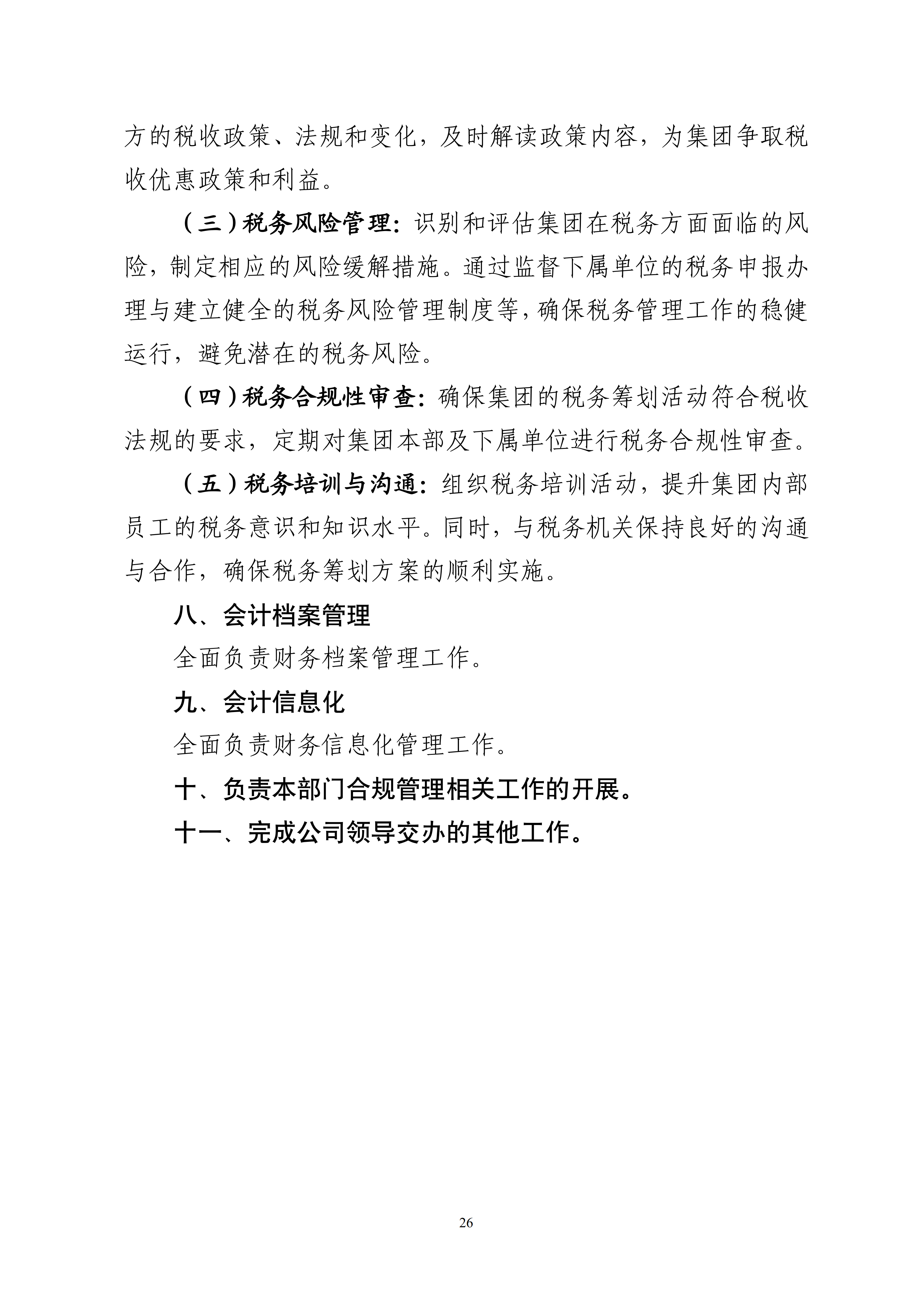 方的税收政策、法规和变化，及时解读政策内容，为集团争取税收优惠政策和利益。

（三）税务风险管理：识别和评估集团在税务方面面临的风险，制定相应的风险缓解措施。通过监督下属单位的税务申报办理与建立健全的税务风险管理制度等，确保税务管理工作的稳健运行，避免潜在的税务风险。

（四）税务合规性审查：确保集团的税务筹划活动符合税收法规的要求，定期对集团本部及下属单位进行税务合规性审查。

（五）税务培训与沟通：组织税务培训活动，提升集团内部员工的税务意识和知识水平。同时，与税务机关保持良好的沟通与合作，确保税务筹划方案的顺利实施。

八、会计档案管理

全面负责财务档案管理工作。

九、会计信息化

全面负责财务信息化管理工作。

十、负责本部门合规管理相关工作的开展。

十一、完成公司领导交办的其他工作。

26